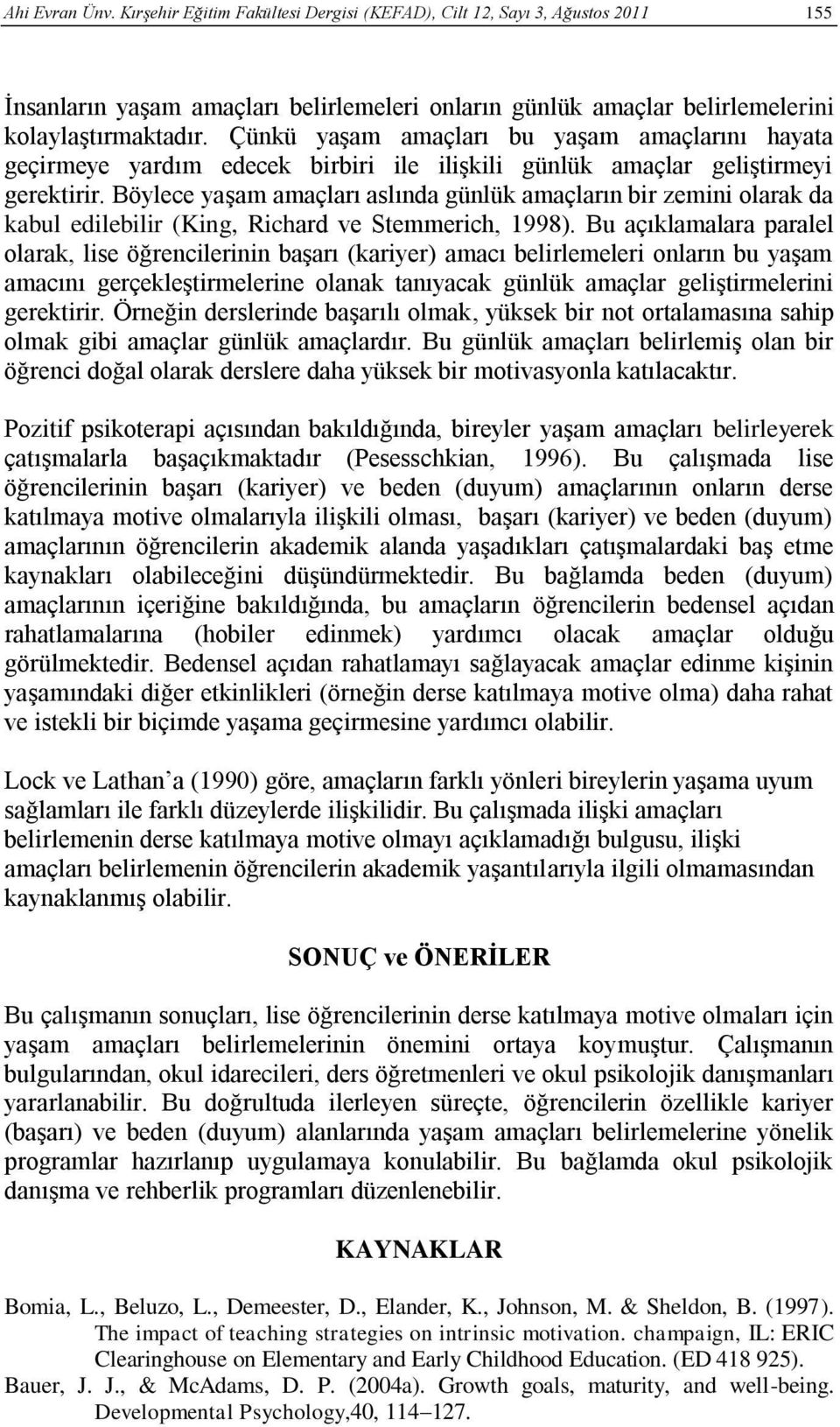 Ahi Evran Ünv. Kırşehir Eğitim Fakültesi Dergisi (KEFAD), Cilt 12, Sayı 3, Ağustos 2011 155

İnsanların yaşam amaçları belirlemeleri onların günlük amaçlar belirlemelerini kolaylaştırmaktadır. Çünkü yaşam amaçları bu yaşam amaçlarını hayata geçirmeye yardım edecek birbiri ile ilişkili günlük amaçlar geliştirmeyi gerektirir. Böylece yaşam amaçları aslında günlük amaçların bir zemini olarak da kabul edilebilir (King, Richard ve Stemmerich, 1998). Bu açıklamalara paralel olarak, lise öğrencilerinin başarı (kariyer) amacı belirlemeleri onların bu yaşam amacını gerçekleştirmelerine olanak tanıyacak günlük amaçlar geliştirmelerini gerektirir. Örneğin derslerinde başarılı olmak, yüksek bir not ortalamasına sahip olmak gibi amaçlar günlük amaçlardır. Bu günlük amaçları belirlemiş olan bir öğrenci doğal olarak derslere daha yüksek bir motivasyonla katılacaktır.

Pozitif psikoterapi açısından bakıldığında, bireyler yaşam amaçları belirleyerek çatışmalarla başaçıkmaktadır (Pesesschkian, 1996). Bu çalışmada lise öğrencilerinin başarı (kariyer) ve beden (duyum) amaçlarının onların derse katılmaya motive olmalarıyla ilişkili olması, başarı (kariyer) ve beden (duyum) amaçlarının öğrencilerin akademik alanda yaşadıkları çatışmalardaki baş etme kaynakları olabileceğini düşündürmektedir. Bu bağlamda beden (duyum) amaçlarının içeriğine bakıldığında, bu amaçların öğrencilerin bedensel açıdan rahatlamalarına (hobiler edinmek) yardımcı olacak amaçlar olduğu görülmektedir. Bedensel açıdan rahatlamayı sağlayacak amaçlar edinme kişinin yaşamındaki diğer etkinlikleri (örneğin derse katılmaya motive olma) daha rahat ve istekli bir biçimde yaşama geçirmesine yardımcı olabilir.

Lock ve Lathan’a (1990) göre, amaçların farklı yönleri bireylerin yaşama uyum sağlamları ile farklı düzeylerde ilişkilidir. Bu çalışmada ilişki amaçları belirlemenin derse katılmaya motive olmayı açıklamadığı bulgusu, ilişki amaçları belirlemenin öğrencilerin akademik yaşantılarıyla ilgili olmamasından kaynaklanmış olabilir.

SONUÇ ve ÖNERİLER

Bu çalışmanın sonuçları, lise öğrencilerinin derse katılmaya motive olmaları için yaşam amaçları belirlemelerinin önemini ortaya koymuştur. Çalışmanın bulgularından, okul idarecileri, ders öğretmenleri ve okul psikolojik danışmanları yararlanabilir. Bu doğrultuda ilerleyen süreçte, öğrencilerin özellikle kariyer (başarı) ve beden (duyum) alanlarında yaşam amaçları belirlemelerine yönelik programlar hazırlanıp uygulamaya konulabilir. Bu bağlamda okul psikolojik danışma ve rehberlik programları düzenlenebilir.

KAYNAKLAR

Bomia, L., Beluzo, L., Demeester, D., Elander, K., Johnson, M. & Sheldon, B. (1997). The impact of teaching strategies on intrinsic motivation. champaign, IL: ERIC Clearinghouse on Elementary and Early Childhood Education. (ED 418 925).
Bauer, J. J., & McAdams, D. P. (2004a). Growth goals, maturity, and well-being. Developmental Psychology,40, 114–127.